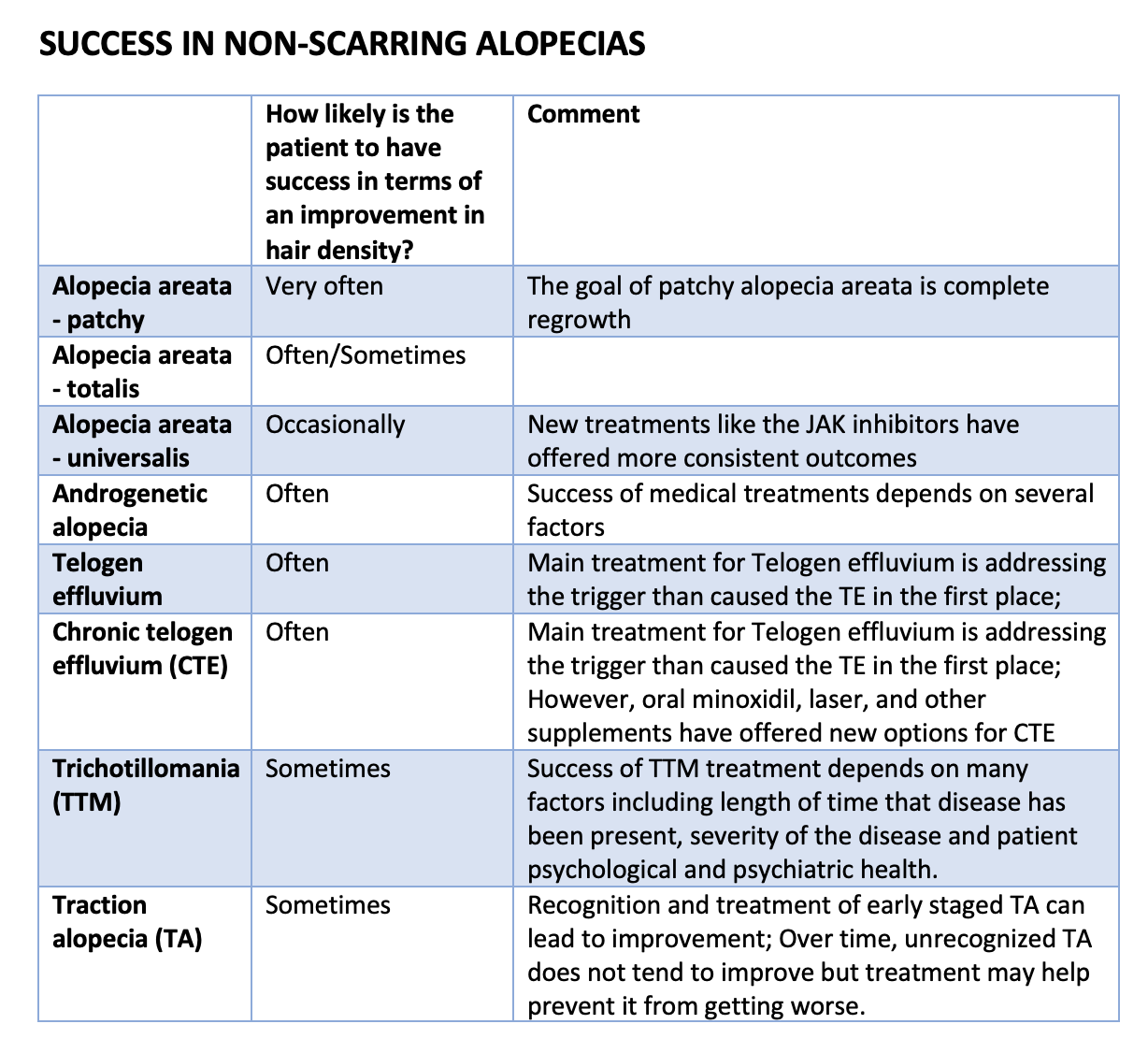 SUCCESS IN NON-SCARRING ALOPECIAS

| | How likely is the patient to have success in terms of an improvement in hair density? | Comment |
|---|---|---|
| Alopecia areata - patchy | Very often | The goal of patchy alopecia areata is complete regrowth |
| Alopecia areata - totalis | Often/Sometimes | |
| Alopecia areata - universalis | Occasionally | New treatments like the JAK inhibitors have offered more consistent outcomes |
| Androgenetic alopecia | Often | Success of medical treatments depends on several factors |
| Telogen effluvium | Often | Main treatment for Telogen effluvium is addressing the trigger than caused the TE in the first place; |
| Chronic telogen effluvium (CTE) | Often | Main treatment for Telogen effluvium is addressing the trigger than caused the TE in the first place; However, oral minoxidil, laser, and other supplements have offered new options for CTE |
| Trichotillomania (TTM) | Sometimes | Success of TTM treatment depends on many factors including length of time that disease has been present, severity of the disease and patient psychological and psychiatric health. |
| Traction alopecia (TA) | Sometimes | Recognition and treatment of early staged TA can lead to improvement; Over time, unrecognized TA does not tend to improve but treatment may help prevent it from getting worse. |